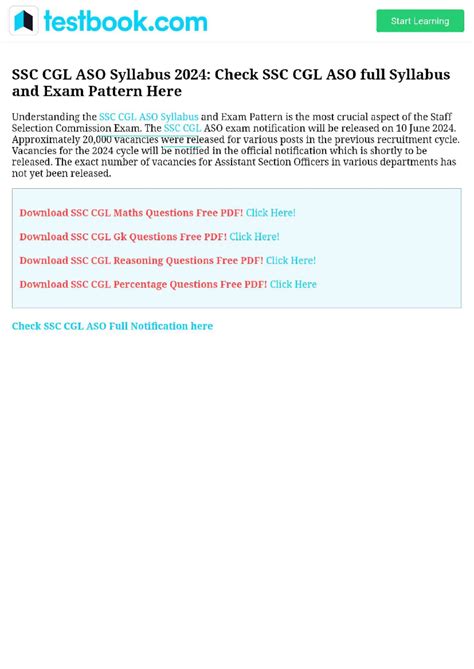 testbook.com

Start Learning

SSC CGL ASO Syllabus 2024: Check SSC CGL ASO full Syllabus and Exam Pattern Here

Understanding the SSC CGL ASO Syllabus and Exam Pattern is the most crucial aspect of the Staff Selection Commission Exam. The SSC CGL ASO exam notification will be released on 10 June 2024. Approximately 20,000 vacancies were released for various posts in the previous recruitment cycle. Vacancies for the 2024 cycle will be notified in the official notification which is shortly to be released. The exact number of vacancies for Assistant Section Officers in various departments has not yet been released.

Download SSC CGL Maths Questions Free PDF! Click Here!

Download SSC CGL Gk Questions Free PDF! Click Here!

Download SSC CGL Reasoning Questions Free PDF! Click Here!

Download SSC CGL Percentage Questions Free PDF! Click Here

Check SSC CGL ASO Full Notification here